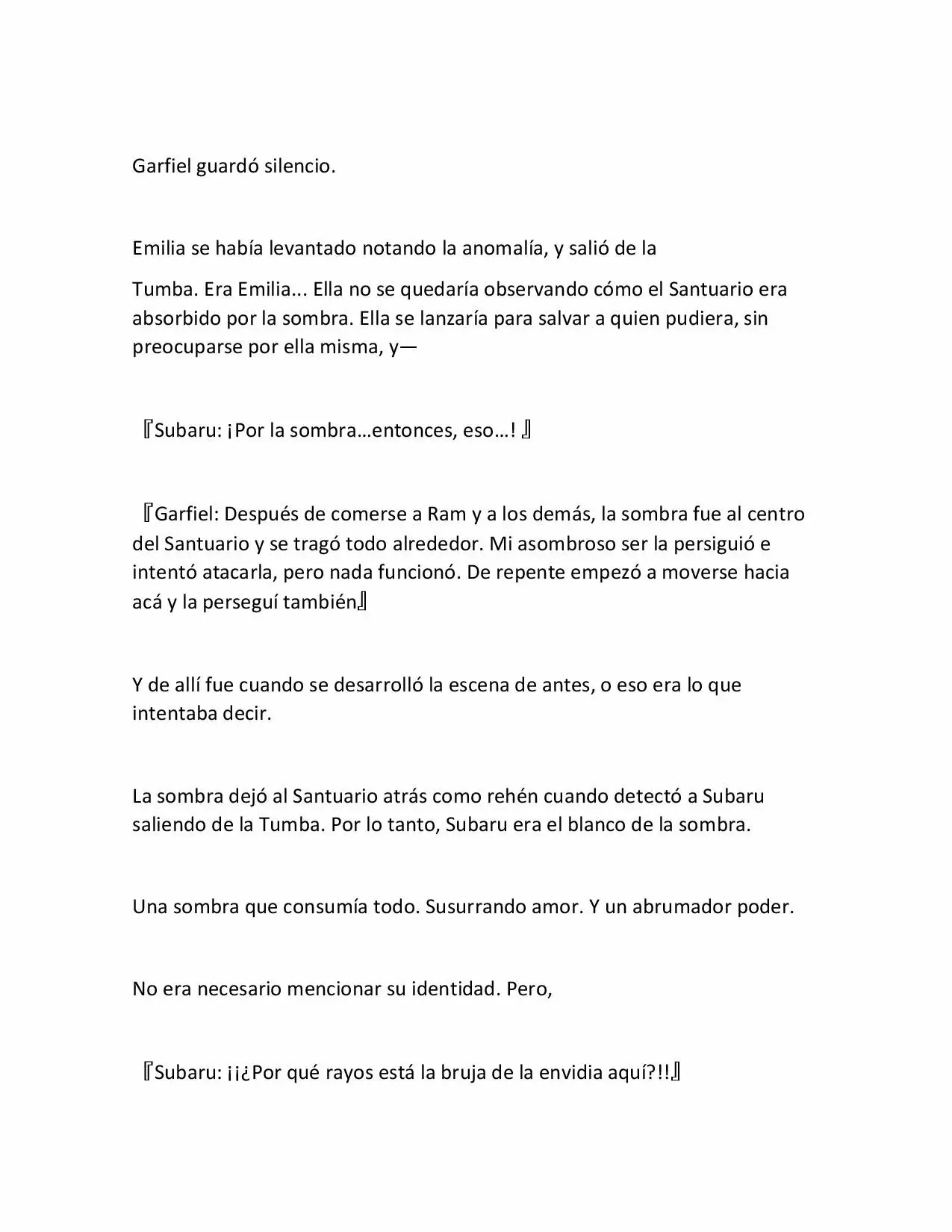 Garfiel guardó silencio.

Emilia se había levantado notando la anomalía, y salió de la Tumba. Era Emilia... Ella no se quedaría observando cómo el Santuario era absorbido por la sombra. Ella se lanzaría para salvar a quien pudiera, sin preocuparse por ella misma, y—

『Subaru: ¡Por la sombra…entonces, eso…! 』

『Garfiel: Después de comerse a Ram y a los demás, la sombra fue al centro del Santuario y se tragó todo alrededor. Mi asombroso ser la persiguió e intentó atacarla, pero nada funcionó. De repente empezó a moverse hacia acá y la perseguí también』

Y de allí fue cuando se desarrolló la escena de antes, o eso era lo que intentaba decir.

La sombra dejó al Santuario atrás como rehén cuando detectó a Subaru saliendo de la Tumba. Por lo tanto, Subaru era el blanco de la sombra.

Una sombra que consumía todo. Susurrando amor. Y un abrumador poder.

No era necesario mencionar su identidad. Pero,

『Subaru: ¡¡¿Por qué rayos está la bruja de la envidia aquí?!!』